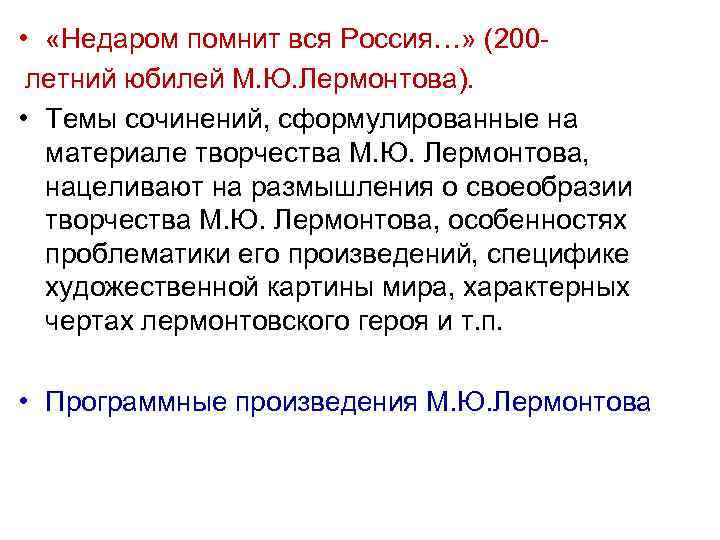 • «Недаром помнит вся Россия…» (200-летний юбилей М.Ю.Лермонтова).

• Темы сочинений, сформулированные на материале творчества М.Ю. Лермонтова, нацеливают на размышления о своеобразии творчества М.Ю. Лермонтова, особенностях проблематики его произведений, специфике художественной картины мира, характерных чертах лермонтовского героя и т.п.

• Программные произведения М.Ю.Лермонтова